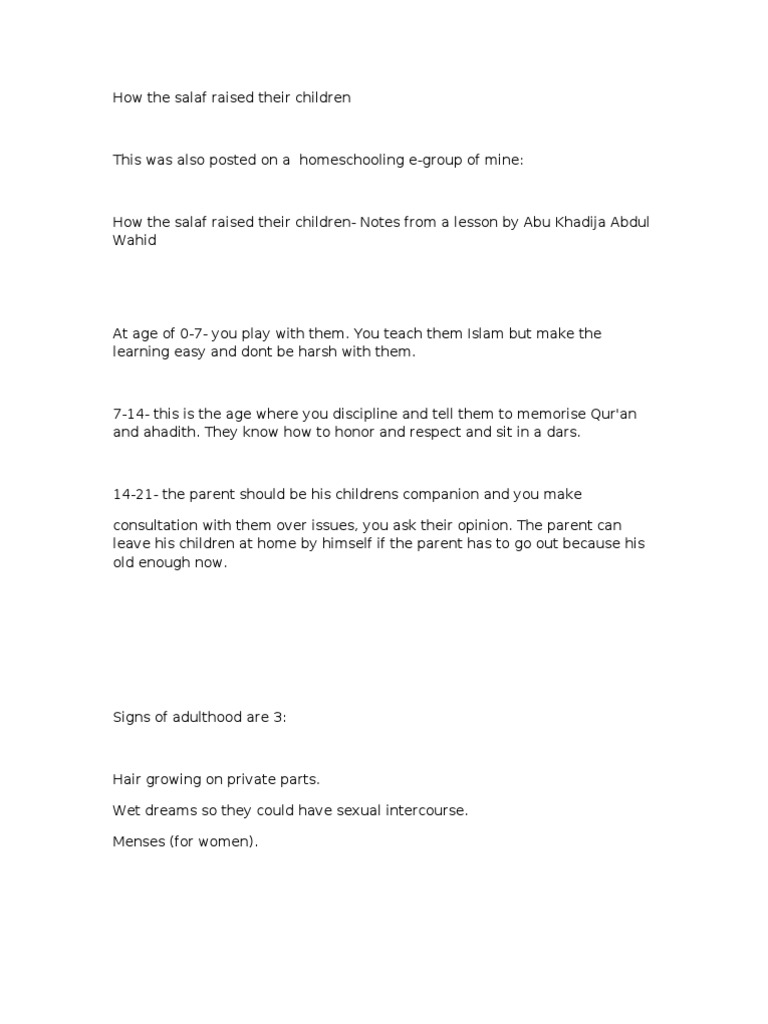 How the salaf raised their children

This was also posted on a homeschooling e-group of mine:

How the salaf raised their children- Notes from a lesson by Abu Khadija Abdul Wahid

At age of 0-7- you play with them. You teach them Islam but make the learning easy and dont be harsh with them.

7-14- this is the age where you discipline and tell them to memorise Qur'an and ahadith. They know how to honor and respect and sit in a dars.

14-21- the parent should be his childrens companion and you make

consultation with them over issues, you ask their opinion. The parent can leave his children at home by himself if the parent has to go out because his old enough now.

Signs of adulthood are 3:

Hair growing on private parts.

Wet dreams so they could have sexual intercourse.

Menses (for women).